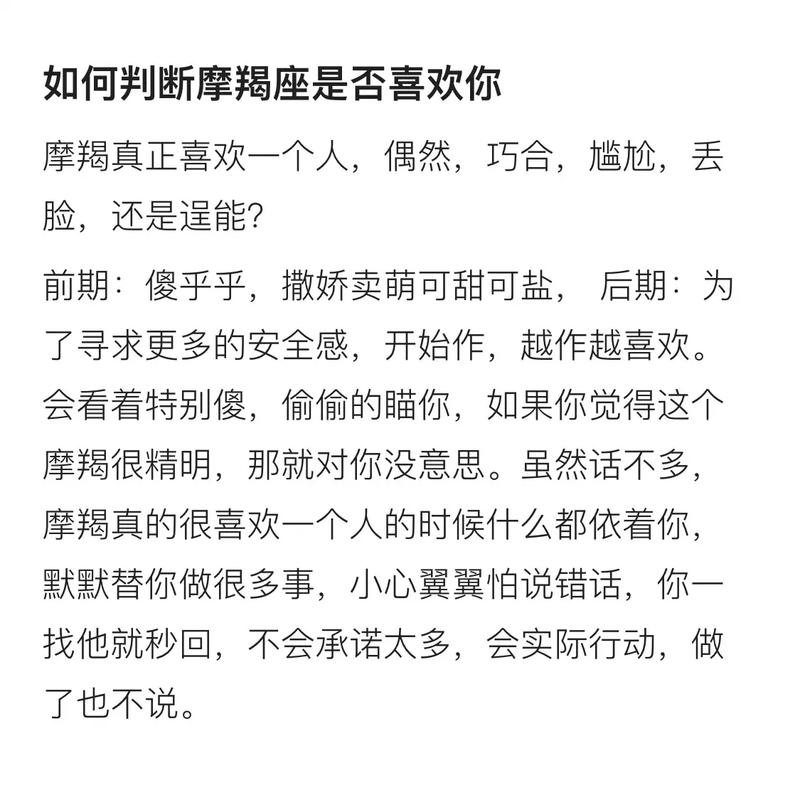 如何判断摩羯座是否喜欢你

摩羯真正喜欢一个人，偶然，巧合，尴尬，丢脸，还是逞能?

前期：傻乎乎，撒娇卖萌可甜可盐， 后期：为了寻求更多的安全感，开始作，越作越喜欢。会看着特别傻，偷偷的瞄你，如果你觉得这个摩羯很精明，那就对你没意思。虽然话不多，摩羯真的很喜欢一个人的时候什么都依着你，默默替你做很多事，小心翼翼怕说错话，你一找他就秒回，不会承诺太多，会实际行动，做了也不说。